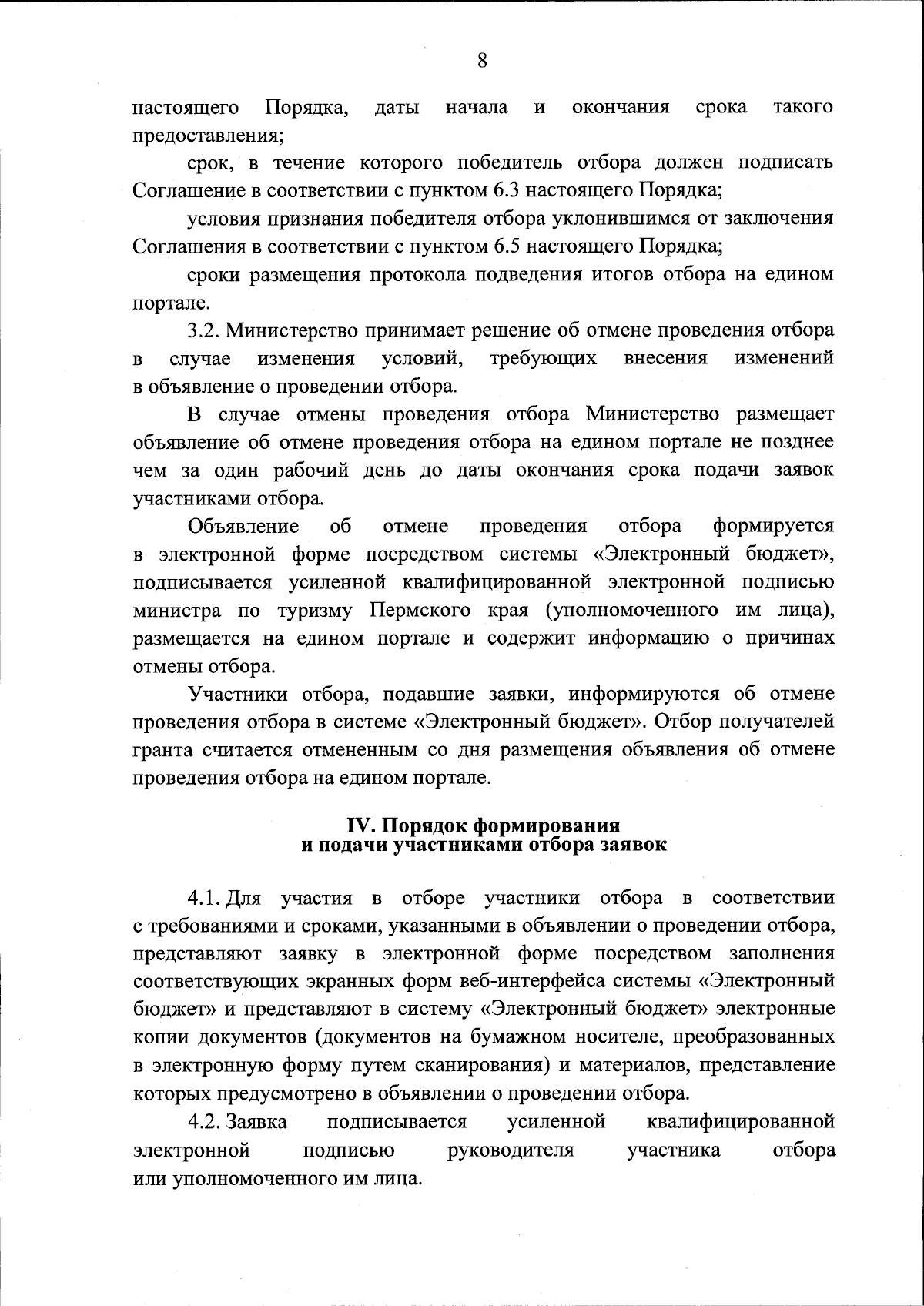 8

настоящего Порядка, даты начала и окончания срока такого предоставления;

срок, в течение которого победитель отбора должен подписать Соглашение в соответствии с пунктом 6.3 настоящего Порядка;

условия признания победителя отбора уклонившимся от заключения Соглашения в соответствии с пунктом 6.5 настоящего Порядка;

сроки размещения протокола подведения итогов отбора на едином портале.

3.2. Министерство принимает решение об отмене проведения отбора в случае изменения условий, требующих внесения изменений в объявление о проведении отбора.

В случае отмены проведения отбора Министерство размещает объявление об отмене проведения отбора на едином портале не позднее чем за один рабочий день до даты окончания срока подачи заявок участниками отбора.

Объявление об отмене проведения отбора формируется в электронной форме посредством системы «Электронный бюджет», подписывается усиленной квалифицированной электронной подписью министра по туризму Пермского края (уполномоченного им лица), размещается на едином портале и содержит информацию о причинах отмены отбора.

Участники отбора, подавшие заявки, информируются об отмене проведения отбора в системе «Электронный бюджет». Отбор получателей гранта считается отмененным со дня размещения объявления об отмене проведения отбора на едином портале.

IV. Порядок формирования
и подачи участниками отбора заявок

4.1. Для участия в отборе участники отбора в соответствии с требованиями и сроками, указанными в объявлении о проведении отбора, представляют заявку в электронной форме посредством заполнения соответствующих экранных форм веб-интерфейса системы «Электронный бюджет» и представляют в систему «Электронный бюджет» электронные копии документов (документов на бумажном носителе, преобразованных в электронную форму путем сканирования) и материалов, представление которых предусмотрено в объявлении о проведении отбора.

4.2. Заявка подписывается усиленной квалифицированной электронной подписью руководителя участника отбора или уполномоченного им лица.